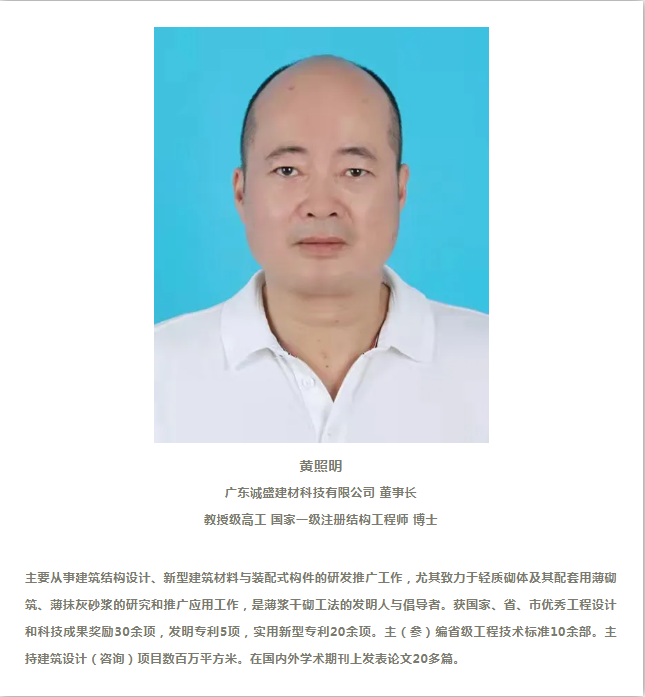 黄照明

广东诚盛建材科技有限公司 董事长

教授级高工 国家一级注册结构工程师 博士

主要从事建筑结构设计、新型建筑材料与装配式构件的研发推广工作，尤其致力于轻质砌体及其配套用薄砌筑、薄抹灰砂浆的研究和推广应用工作，是薄浆干砌工法的发明人与倡导者。获国家、省、市优秀工程设计和科技成果奖励30余项，发明专利5项，实用新型专利20余项。主（参）编省级工程技术标准10余部。主持建筑设计（咨询）项目数百万平方米。在国内外学术期刊上发表论文20多篇。